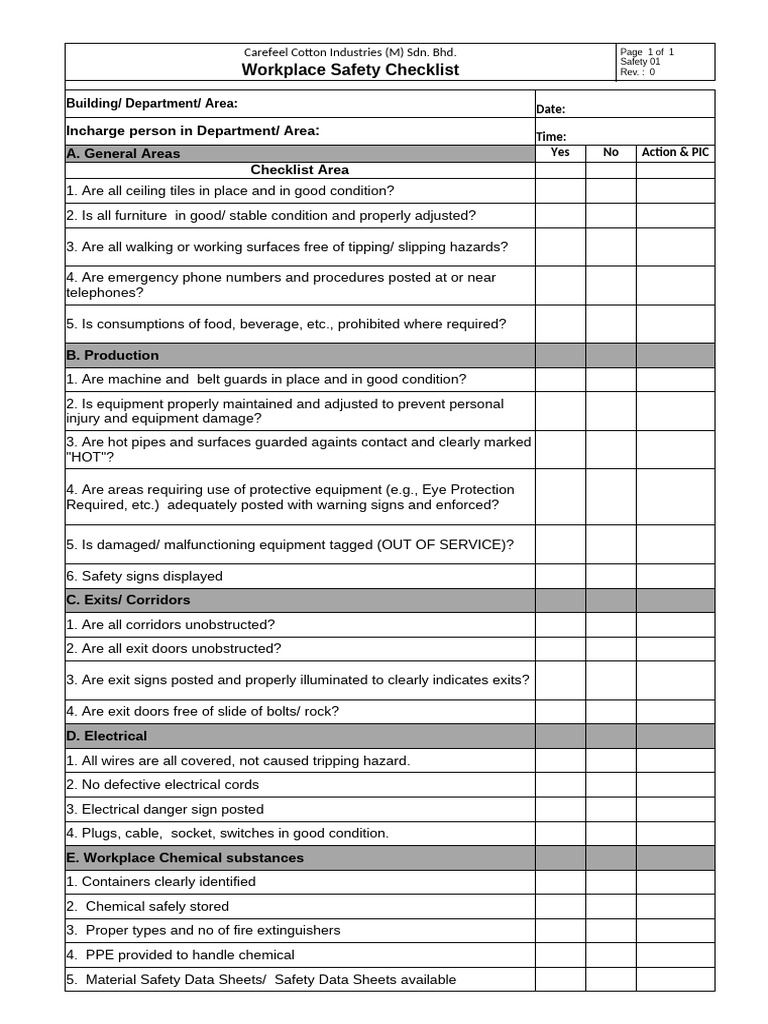 Carefeel Cotton Industries (M) Sdn. Bhd.
Workplace Safety Checklist

Page 1 of 1
Safety 01
Rev. : 0

Building/ Department/ Area:
Date:

Incharge person in Department/ Area:
Time:

| A. General Areas | Yes | No | Action & PIC |
|---|---|---|---|
| Checklist Area | | | |
| 1. Are all ceiling tiles in place and in good condition? | | | |
| 2. Is all furniture in good/ stable condition and properly adjusted? | | | |
| 3. Are all walking or working surfaces free of tipping/ slipping hazards? | | | |
| 4. Are emergency phone numbers and procedures posted at or near telephones? | | | |
| 5. Is consumptions of food, beverage, etc., prohibited where required? | | | |
| B. Production | | | |
| 1. Are machine and belt guards in place and in good condition? | | | |
| 2. Is equipment properly maintained and adjusted to prevent personal injury and equipment damage? | | | |
| 3. Are hot pipes and surfaces guarded againts contact and clearly marked "HOT"? | | | |
| 4. Are areas requiring use of protective equipment (e.g., Eye Protection Required, etc.) adequately posted with warning signs and enforced? | | | |
| 5. Is damaged/ malfunctioning equipment tagged (OUT OF SERVICE)? | | | |
| 6. Safety signs displayed | | | |
| C. Exits/ Corridors | | | |
| 1. Are all corridors unobstructed? | | | |
| 2. Are all exit doors unobstructed? | | | |
| 3. Are exit signs posted and properly illuminated to clearly indicates exits? | | | |
| 4. Are exit doors free of slide of bolts/ rock? | | | |
| D. Electrical | | | |
| 1. All wires are all covered, not caused tripping hazard. | | | |
| 2. No defective electrical cords | | | |
| 3. Electrical danger sign posted | | | |
| 4. Plugs, cable, socket, switches in good condition. | | | |
| E. Workplace Chemical substances | | | |
| 1. Containers clearly identified | | | |
| 2. Chemical safely stored | | | |
| 3. Proper types and no of fire extinguishers | | | |
| 4. PPE provided to handle chemical | | | |
| 5. Material Safety Data Sheets/ Safety Data Sheets available | | | |